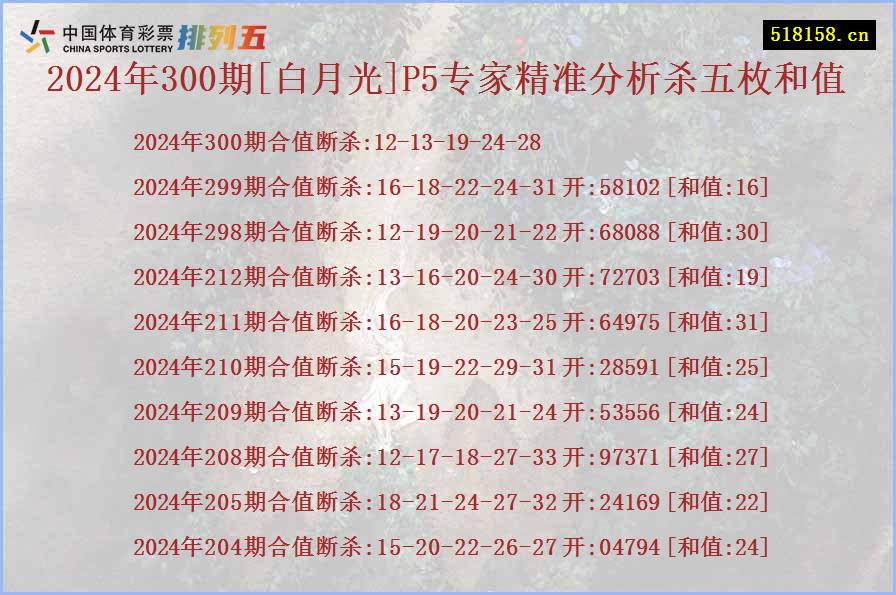 中国体育彩票 CHINA SPORTS LOTTERY 排列五

518158.cn

2024年300期[白月光]P5专家精准分析杀五枚和值

2024年300期合值断杀:12-13-19-24-28

2024年299期合值断杀:16-18-22-24-31开:58102[和值:16]

2024年298期合值断杀:12-19-20-21-22开:68088[和值:30]

2024年212期合值断杀:13-16-20-24-30开:72703[和值:19]

2024年211期合值断杀:16-18-20-23-25开:64975[和值:31]

2024年210期合值断杀:15-19-22-29-31开:28591[和值:25]

2024年209期合值断杀:13-19-20-21-24开:53556[和值:24]

2024年208期合值断杀:12-17-18-27-33开:97371[和值:27]

2024年205期合值断杀:18-21-24-27-32开:24169[和值:22]

2024年204期合值断杀:15-20-22-26-27开:04794[和值:24]